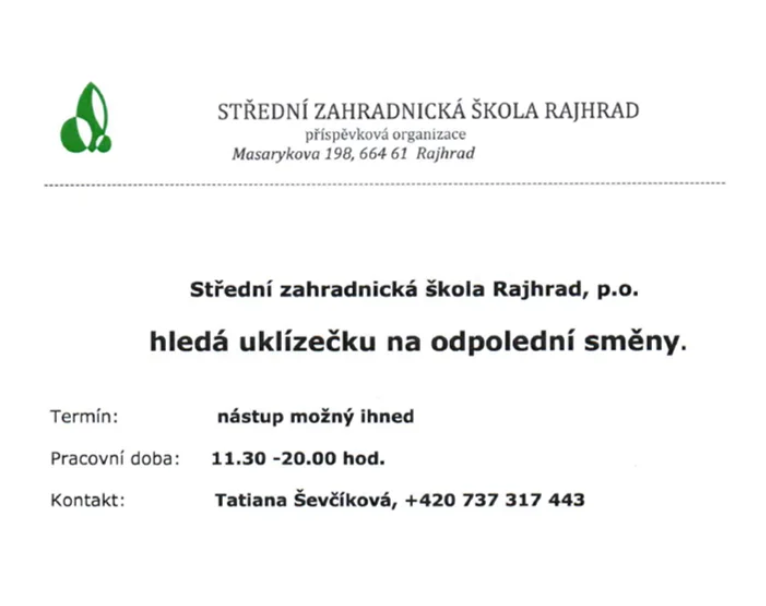 STŘEDNÍ ZAHRADNICKÁ ŠKOLA RAJHRAD
příspěvková organizace
Masarykova 198, 664 61 Rajhrad

Střední zahradnická škola Rajhrad, p.o.

hledá uklízečku na odpolední směny.

Termín: nástup možný ihned

Pracovní doba: 11.30 -20.00 hod.

Kontakt: Tatiana Ševčíková, +420 737 317 443